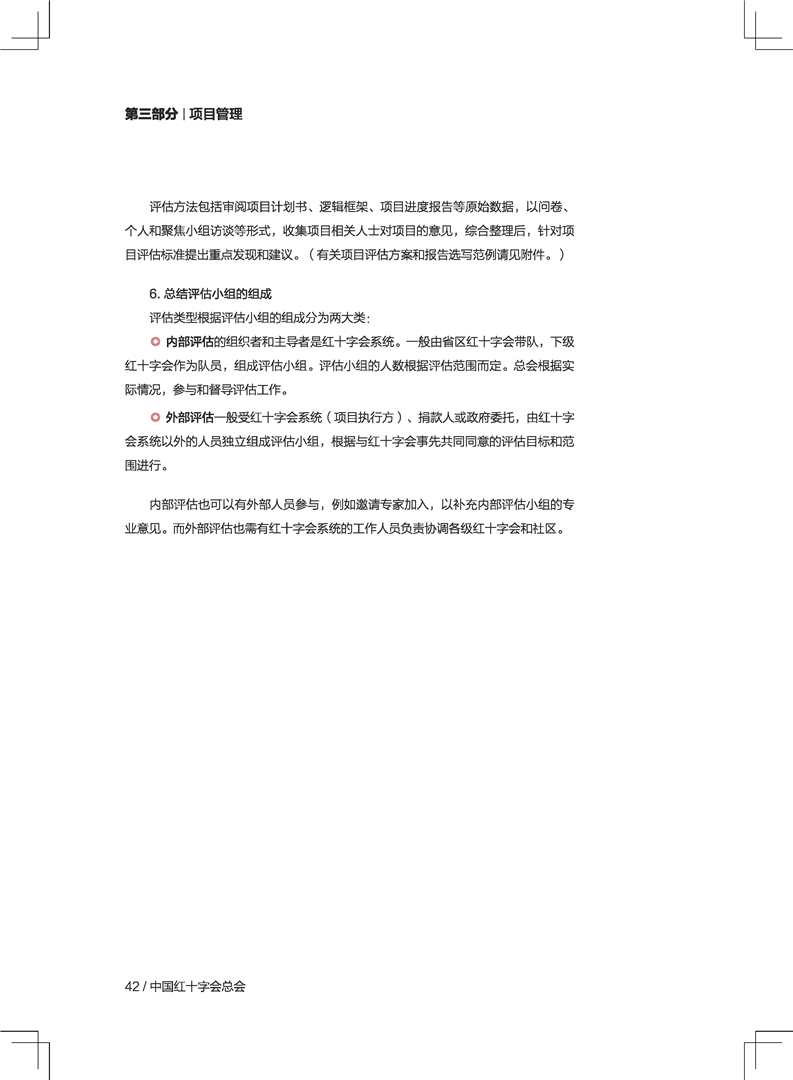 第三部分 | 项目管理

评估方法包括审阅项目计划书、逻辑框架、项目进度报告等原始数据，以问卷、个人和聚焦小组访谈等形式，收集项目相关人士对项目的意见，综合整理后，针对项目评估标准提出重点发现和建议。（有关项目评估方案和报告选写范例请见附件。）

6. 总结评估小组的组成

评估类型根据评估小组的组成分为两大类：

◎ 内部评估的组织者和主导者是红十字会系统。一般由省区红十字会带队，下级红十字会作为队员，组成评估小组。评估小组的人数根据评估范围而定。总会根据实际情况，参与和督导评估工作。

◎ 外部评估一般受红十字会系统（项目执行方）、捐款人或政府委托，由红十字会系统以外的人员独立组成评估小组，根据与红十字会事先共同同意的评估目标和范围进行。

内部评估也可以有外部人员参与，例如邀请专家加入，以补充内部评估小组的专业意见。而外部评估也需有红十字会系统的工作人员负责协调各级红十字会和社区。

42 / 中国红十字会总会